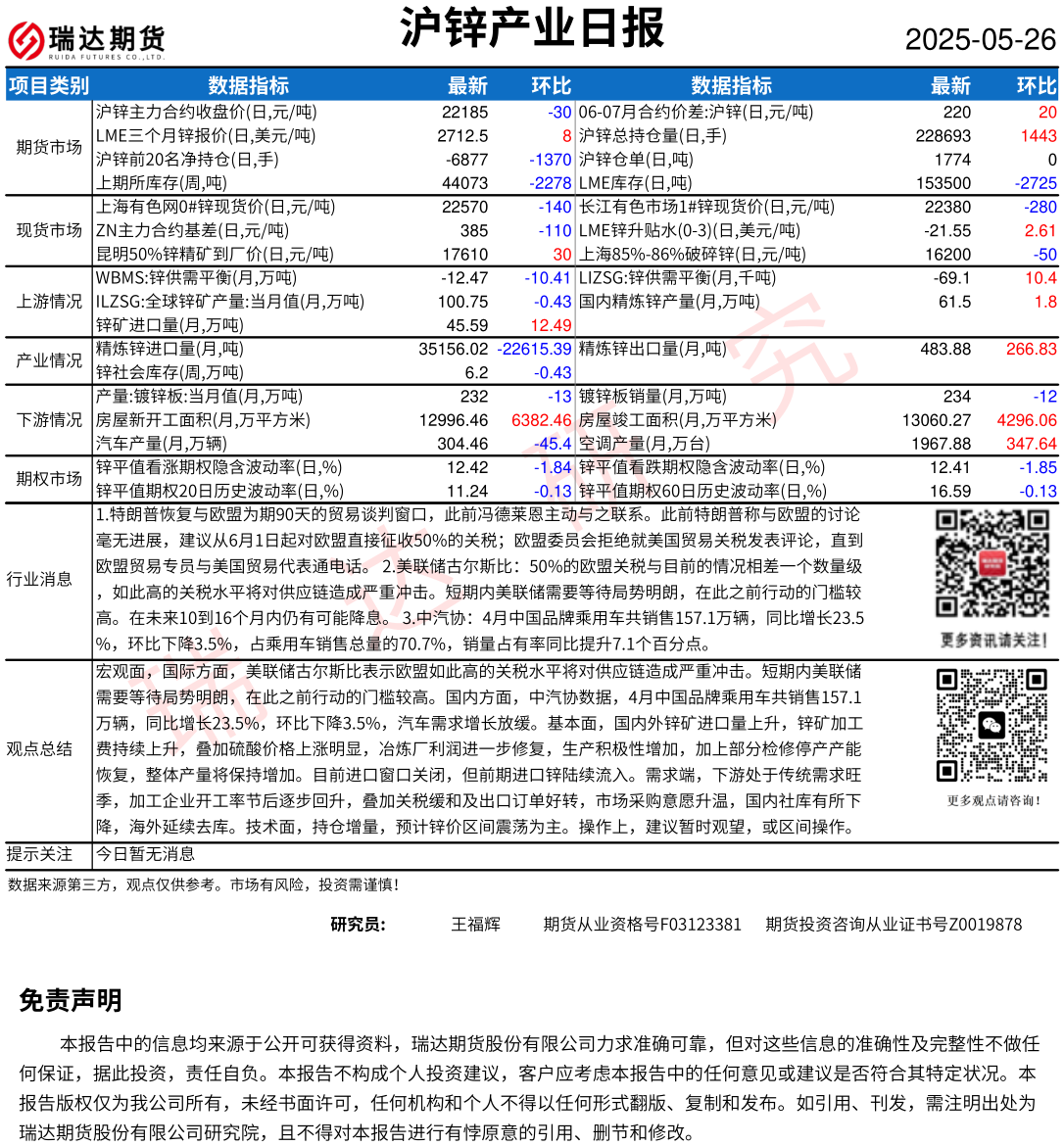 瑞达期货
RUIDA FUTURES CO.,LTD.

沪锌产业日报

2025-05-26

| 项目类别 | 数据指标 | 最新 | 环比 | 数据指标 | 最新 | 环比 |
|---|---|---|---|---|---|---|
| 期货市场 | 沪锌主力合约收盘价(日,元/吨) | 22185 | -30 | 06-07月合约价差:沪锌(日,元/吨) | 220 | 20 |
| | LME三个月锌报价(日,美元/吨) | 2712.5 | 8 | 沪锌总持仓量(日,手) | 228693 | 1443 |
| | 沪锌前20名净持仓(日,手) | -6877 | -1370 | 沪锌仓单(日,吨) | 1774 | 0 |
| | 上期所库存(周,吨) | 44073 | -2278 | LME库存(日,吨) | 153500 | -2725 |
| 现货市场 | 上海有色网0#锌现货价(日,元/吨) | 22570 | -140 | 长江有色市场1#锌现货价(日,元/吨) | 22380 | -280 |
| | ZN主力合约基差(日,元/吨) | 385 | -110 | LME锌升贴水(0-3)(日,美元/吨) | -21.55 | 2.61 |
| | 昆明50%锌精矿到厂价(日,元/吨) | 17610 | 30 | 上海85%-86%破碎锌(日,元/吨) | 16200 | -50 |
| 上游情况 | WBMS:锌供需平衡(月,万吨) | -12.47 | -10.41 | LIZSG:锌供需平衡(月,千吨) | -69.1 | 10.4 |
| | ILZSG:全球锌矿产量:当月值(月,万吨) | 100.75 | -0.43 | 国内精炼锌产量(月,万吨) | 61.5 | 1.8 |
| | 锌矿进口量(月,万吨) | 45.59 | 12.49 | | | |
| 产业情况 | 精炼锌进口量(月,吨) | 35156.02 | -22615.39 | 精炼锌出口量(月,吨) | 483.88 | 266.83 |
| | 锌社会库存(周,万吨) | 6.2 | -0.43 | | | |
| 下游情况 | 产量:镀锌板:当月值(月,万吨) | 232 | -13 | 镀锌板销量(月,万吨) | 234 | -12 |
| | 房屋新开工面积(月,万平方米) | 12996.46 | 6382.46 | 房屋竣工面积(月,万平方米) | 13060.27 | 4296.06 |
| | 汽车产量(月,万辆) | 304.46 | -45.4 | 空调产量(月,万台) | 1967.88 | 347.64 |
| 期权市场 | 锌平值看涨期权隐含波动率(日,%) | 12.42 | -1.84 | 锌平值看跌期权隐含波动率(日,%) | 12.41 | -1.85 |
| | 锌平值期权20日历史波动率(日,%) | 11.24 | -0.13 | 锌平值期权60日历史波动率(日,%) | 16.59 | -0.13 |

行业消息
1.特朗普恢复与欧盟为期90天的贸易谈判窗口，此前冯德莱恩主动与之联系。此前特朗普称与欧盟的讨论毫无进展，建议从6月1日起对欧盟直接征收50%的关税；欧盟委员会拒绝就美国贸易关税发表评论，直到欧盟贸易专员与美国贸易代表通电话。 2.美联储古尔斯比：50%的欧盟关税与目前的情况相差一个数量级，如此高的关税水平将对供应链造成严重冲击。短期内美联储需要等待局势明朗，在此之前行动的门槛较高。在未来10到16个月内仍有可能降息。 3.中汽协：4月中国品牌乘用车共销售157.1万辆，同比增长23.5%，环比下降3.5%，占乘用车销售总量的70.7%，销量占有率同比提升7.1个百分点。

更多资讯请关注!

观点总结
宏观面，国际方面，美联储古尔斯比表示欧盟如此高的关税水平将对供应链造成严重冲击。短期内美联储需要等待局势明朗，在此之前行动的门槛较高。国内方面，中汽协数据，4月中国品牌乘用车共销售157.1万辆，同比增长23.5%，环比下降3.5%，汽车需求增长放缓。基本面，国内外锌矿进口量上升，锌矿加工费持续上升，叠加硫酸价格上涨明显，冶炼厂利润进一步修复，生产积极性增加，加上部分检修停产产能恢复，整体产量将保持增加。目前进口窗口关闭，但前期进口锌陆续流入。需求端，下游处于传统需求旺季，加工企业开工率节后逐步回升，叠加关税缓和及出口订单好转，市场采购意愿升温，国内社库有所下降，海外延续去库。技术面，持仓增量，预计锌价区间震荡为主。操作上，建议暂时观望，或区间操作。

更多观点请咨询!

提示关注
今日暂无消息

数据来源第三方，观点仅供参考。市场有风险，投资需谨慎!

研究员： 王福辉 期货从业资格号F03123381 期货投资咨询从业证书号Z0019878

免责声明

本报告中的信息均来源于公开可获得资料，瑞达期货股份有限公司力求准确可靠，但对这些信息的准确性及完整性不做任何保证，据此投资，责任自负。本报告不构成个人投资建议，客户应考虑本报告中的任何意见或建议是否符合其特定状况。本报告版权仅为我公司所有，未经书面许可，任何机构和个人不得以任何形式翻版、复制和发布。如引用、刊发，需注明出处为瑞达期货股份有限公司研究院，且不得对本报告进行有悖原意的引用、删节和修改。